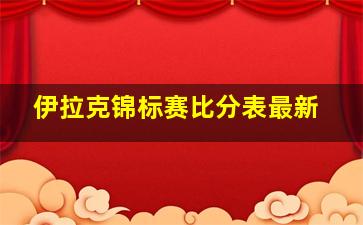 伊拉克锦标赛比分表最新